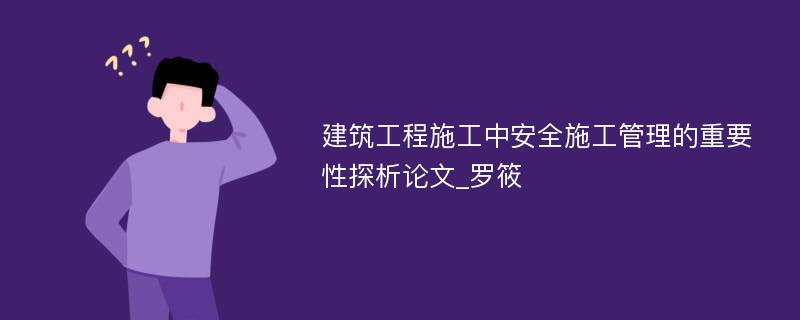 ???

建筑工程施工中安全施工管理的重要性探析论文_罗筱